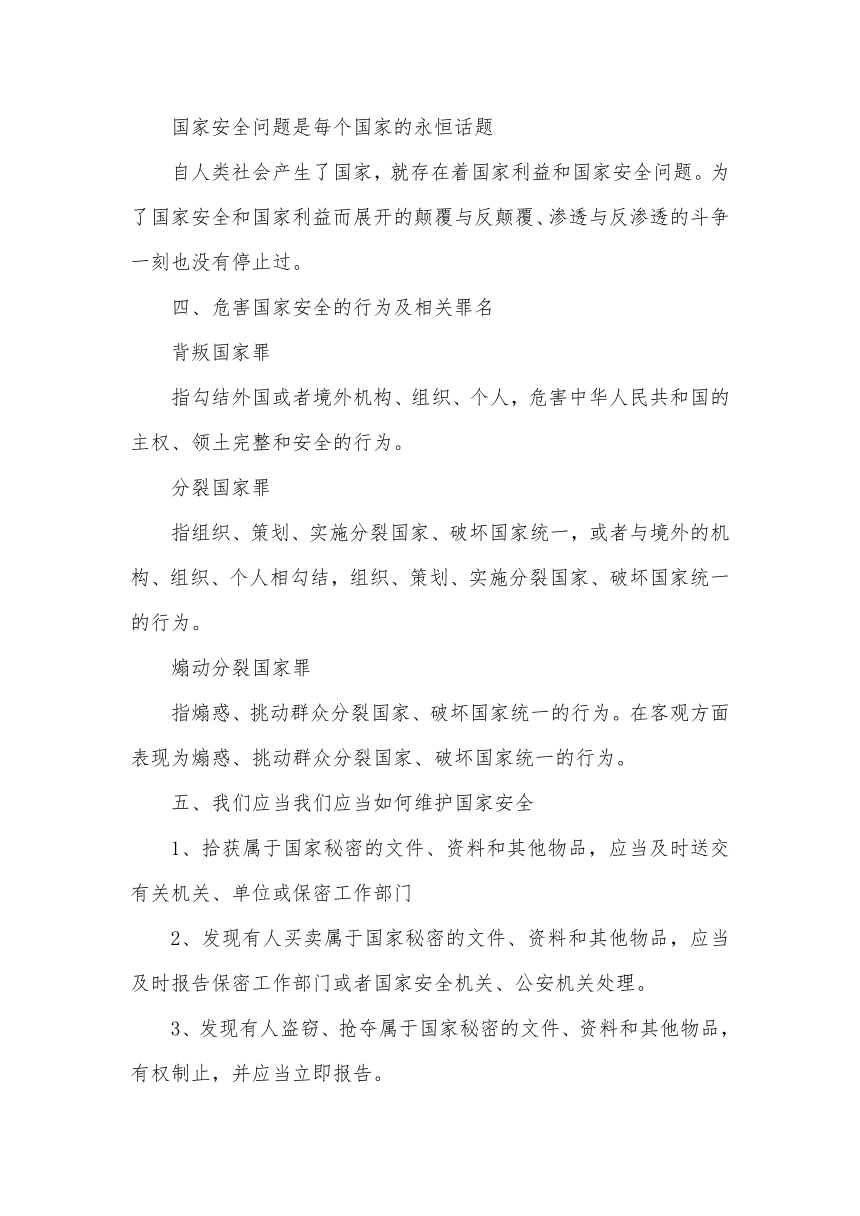 国家安全问题是每个国家的永恒话题

自人类社会产生了国家，就存在着国家利益和国家安全问题。为了国家安全和国家利益而展开的颠覆与反颠覆、渗透与反渗透的斗争一刻也没有停止过。

四、危害国家安全的行为及相关罪名

背叛国家罪

指勾结外国或者境外机构、组织、个人，危害中华人民共和国的主权、领土完整和安全的行为。

分裂国家罪

指组织、策划、实施分裂国家、破坏国家统一，或者与境外的机构、组织、个人相勾结，组织、策划、实施分裂国家、破坏国家统一的行为。

煽动分裂国家罪

指煽惑、挑动群众分裂国家、破坏国家统一的行为。在客观方面表现为煽惑、挑动群众分裂国家、破坏国家统一的行为。

五、我们应当我们应当如何维护国家安全

1、拾获属于国家秘密的文件、资料和其他物品，应当及时送交有关机关、单位或保密工作部门

2、发现有人买卖属于国家秘密的文件、资料和其他物品，应当及时报告保密工作部门或者国家安全机关、公安机关处理。

3、发现有人盗窃、抢夺属于国家秘密的文件、资料和其他物品，有权制止，并应当立即报告。